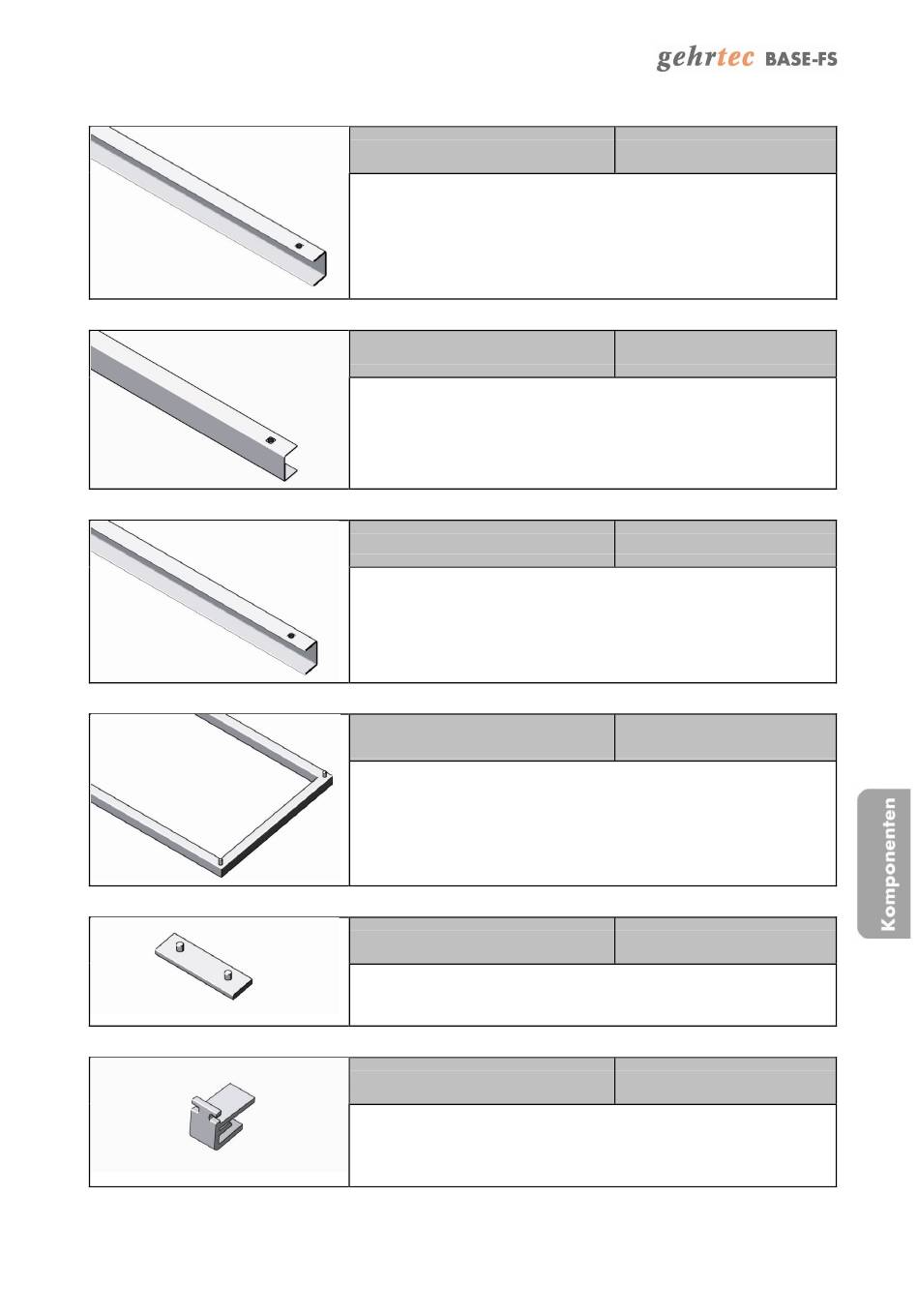 gehrtec BASE-FS

Komponenten